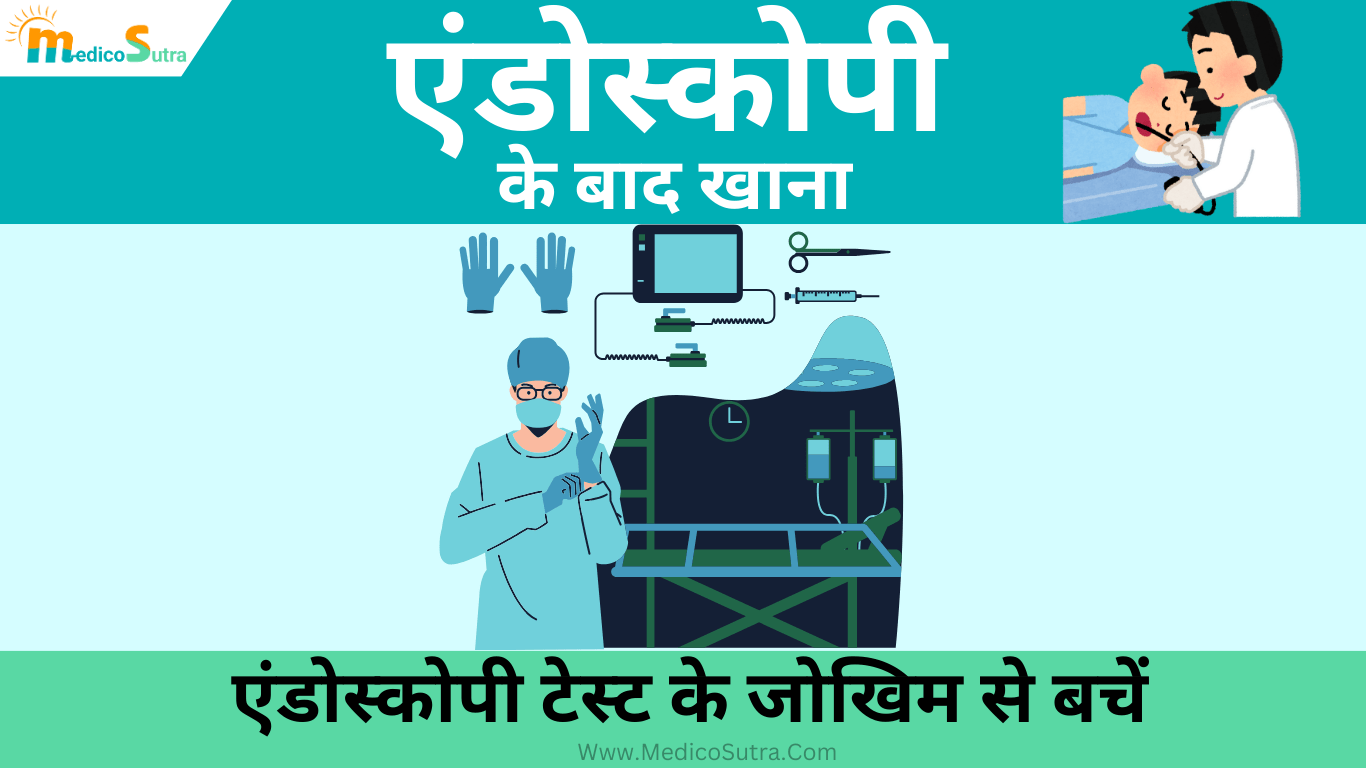 MedicoSutra

एंडोस्कोपी
के बाद खाना

एंडोस्कोपी टेस्ट के जोखिम से बचें

Www.MedicoSutra.Com